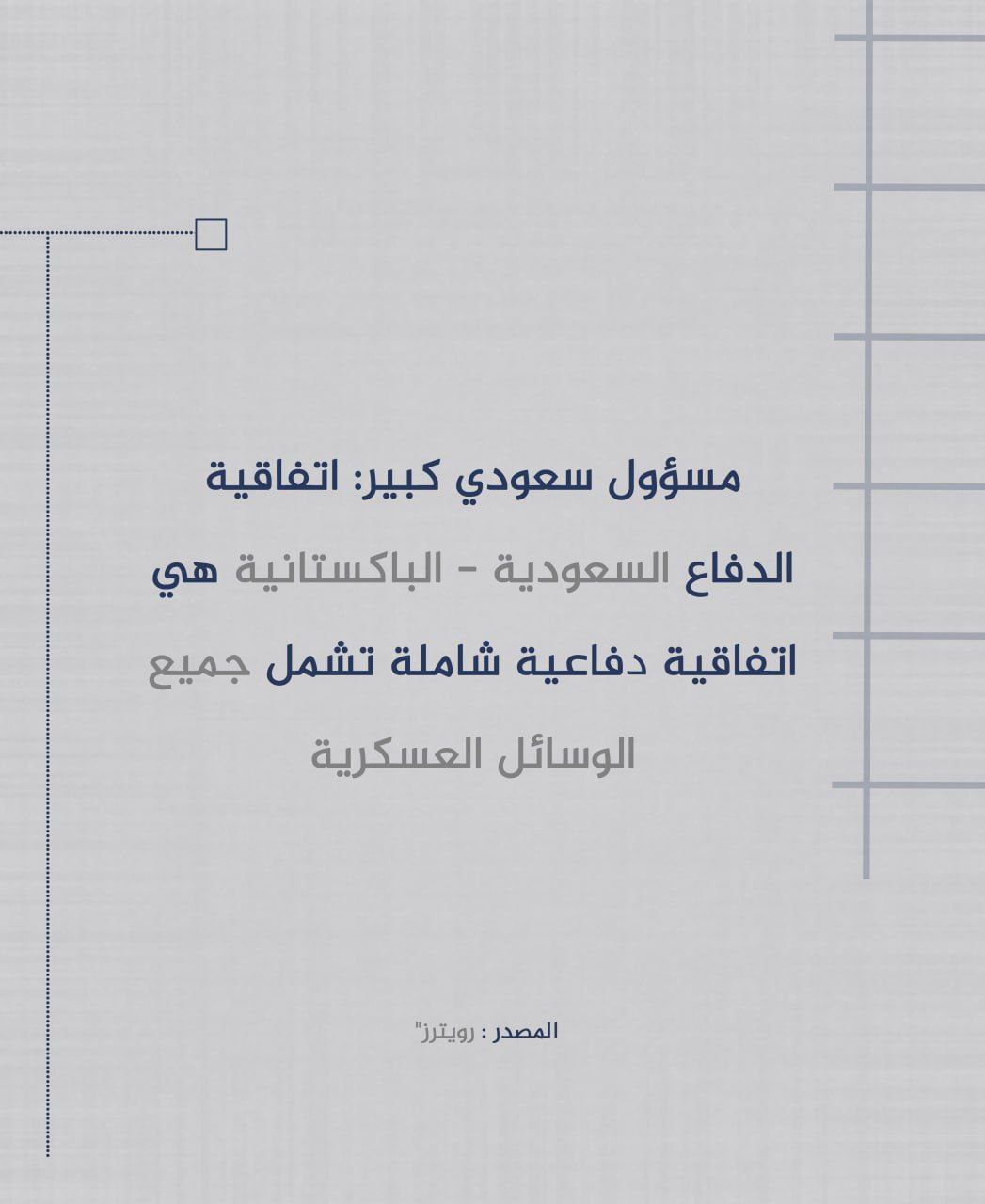 مسؤول سعودي كبير: اتفاقية الدفاع السعودية - الباكستانية هي اتفاقية دفاعية شاملة تشمل جميع الوسائل العسكرية

المصدر : رويترز"